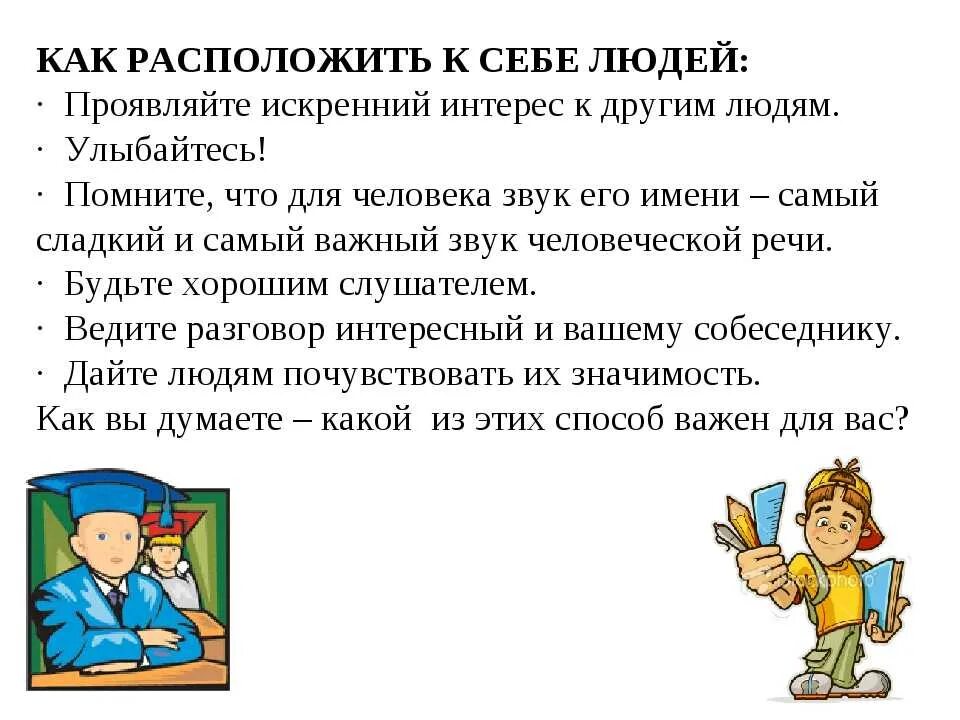 КАК РАСПОЛОЖИТЬ К СЕБЕ ЛЮДЕЙ:
· Проявляйте искренний интерес к другим людям.
· Улыбайтесь!
· Помните, что для человека звук его имени – самый сладкий и самый важный звук человеческой речи.
· Будьте хорошим слушателем.
· Ведите разговор интересный и вашему собеседнику.
· Дайте людям почувствовать их значимость.
Как вы думаете – какой из этих способ важен для вас?